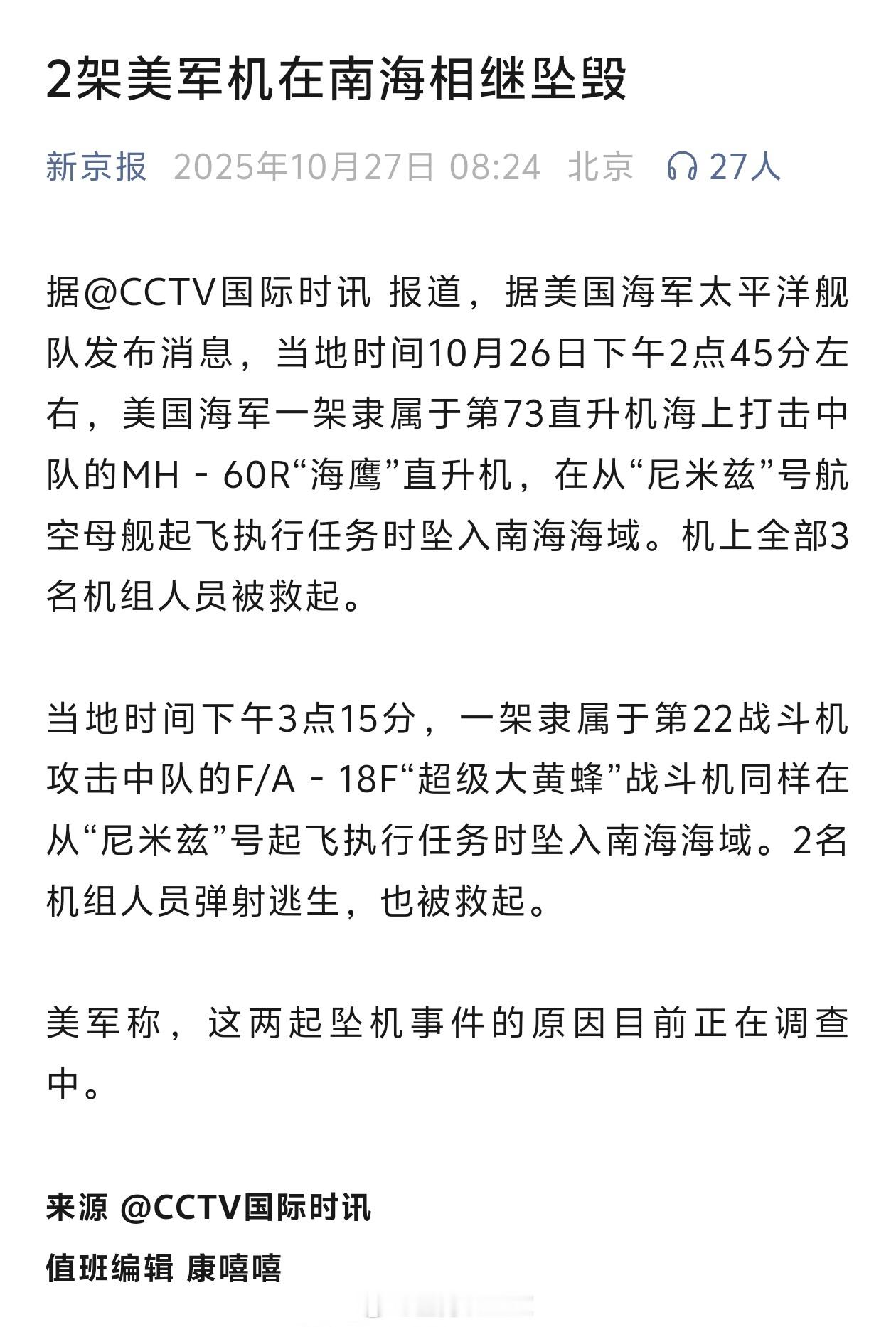 2架美军机在南海相继坠毁

新京报 2025年10月27日 08:24 北京 27人

据@CCTV国际时讯 报道，据美国海军太平洋舰队发布消息，当地时间10月26日下午2点45分左右，美国海军一架隶属于第73直升机海上打击中队的MH－60R“海鹰”直升机，在从“尼米兹”号航空母舰起飞执行任务时坠入南海海域。机上全部3名机组人员被救起。

当地时间下午3点15分，一架隶属于第22战斗机攻击中队的F/A－18F“超级大黄蜂”战斗机同样在从“尼米兹”号起飞执行任务时坠入南海海域。2名机组人员弹射逃生，也被救起。

美军称，这两起坠机事件的原因目前正在调查中。

来源 @CCTV国际时讯
值班编辑 康嘻嘻